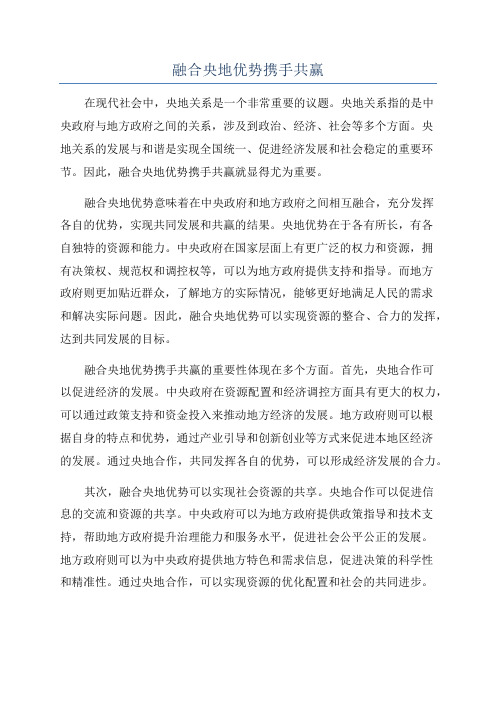 融合央地优势携手共赢

在现代社会中，央地关系是一个非常重要的议题。央地关系指的是中央政府与地方政府之间的关系，涉及到政治、经济、社会等多个方面。央地关系的发展与和谐是实现全国统一、促进经济发展和社会稳定的重要环节。因此，融合央地优势携手共赢就显得尤为重要。

融合央地优势意味着在中央政府和地方政府之间相互融合，充分发挥各自的优势，实现共同发展和共赢的结果。央地优势在于各有所长，有各自独特的资源和能力。中央政府在国家层面上有更广泛的权力和资源，拥有决策权、规范权和调控权等，可以为地方政府提供支持和指导。而地方政府则更加贴近群众，了解地方的实际情况，能够更好地满足人民的需求和解决实际问题。因此，融合央地优势可以实现资源的整合、合力的发挥，达到共同发展的目标。

融合央地优势携手共赢的重要性体现在多个方面。首先，央地合作可以促进经济的发展。中央政府在资源配置和经济调控方面具有更大的权力，可以通过政策支持和资金投入来推动地方经济的发展。地方政府则可以根据自身的特点和优势，通过产业引导和创新创业等方式来促进本地区经济的发展。通过央地合作，共同发挥各自的优势，可以形成经济发展的合力。

其次，融合央地优势可以实现社会资源的共享。央地合作可以促进信息的交流和资源的共享。中央政府可以为地方政府提供政策指导和技术支持，帮助地方政府提升治理能力和服务水平，促进社会公平公正的发展。地方政府则可以为中央政府提供地方特色和需求信息，促进决策的科学性和精准性。通过央地合作，可以实现资源的优化配置和社会的共同进步。